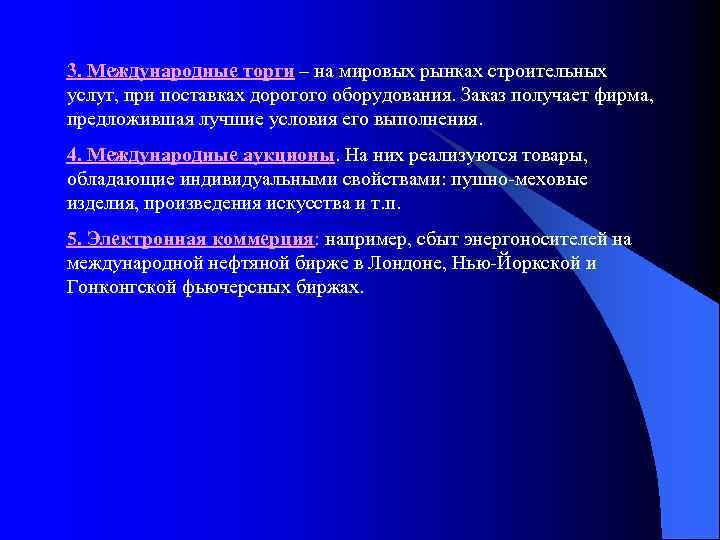 3. Международные торги – на мировых рынках строительных услуг, при поставках дорогого оборудования. Заказ получает фирма, предложившая лучшие условия его выполнения.

4. Международные аукционы. На них реализуются товары, обладающие индивидуальными свойствами: пушно-меховые изделия, произведения искусства и т.п.

5. Электронная коммерция: например, сбыт энергоносителей на международной нефтяной бирже в Лондоне, Нью-Йоркской и Гонконгской фьючерсных биржах.